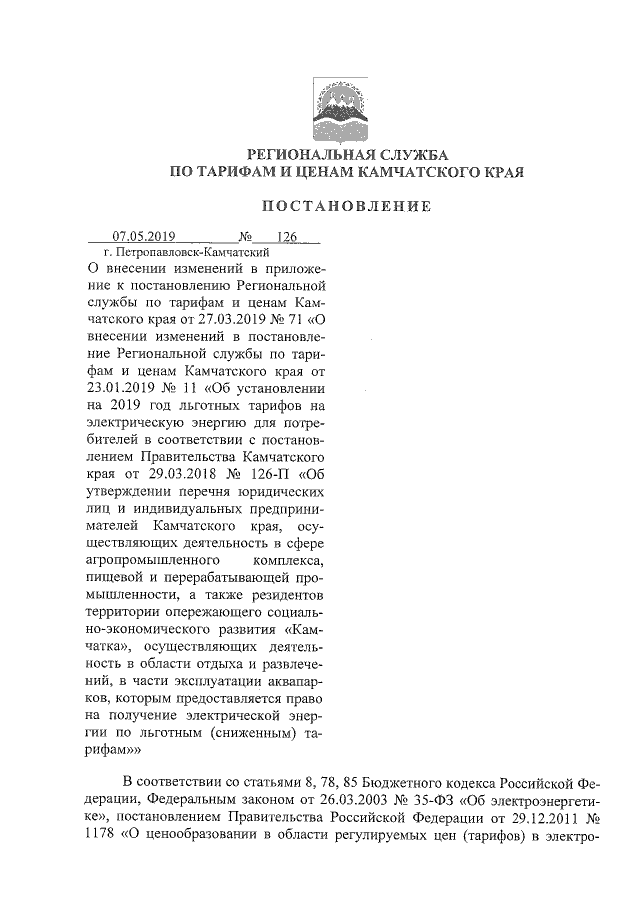 РЕГИОНАЛЬНАЯ СЛУЖБА
ПО ТАРИФАМ И ЦЕНАМ КАМЧАТСКОГО КРАЯ

ПОСТАНОВЛЕНИЕ

07.05.2019 № 126
г. Петропавловск-Камчатский

О внесении изменений в приложение к постановлению Региональной службы по тарифам и ценам Камчатского края от 27.03.2019 № 71 «О внесении изменений в постановление Региональной службы по тарифам и ценам Камчатского края от 23.01.2019 № 11 «Об установлении на 2019 год льготных тарифов на электрическую энергию для потребителей в соответствии с постановлением Правительства Камчатского края от 29.03.2018 № 126-П «Об утверждении перечня юридических лиц и индивидуальных предпринимателей Камчатского края, осуществляющих деятельность в сфере агропромышленного комплекса, пищевой и перерабатывающей промышленности, а также резидентов территории опережающего социально-экономического развития «Камчатка», осуществляющих деятельность в области отдыха и развлечений, в части эксплуатации аквапарков, которым предоставляется право на получение электрической энергии по льготным (сниженным) тарифам»»

В соответствии со статьями 8, 78, 85 Бюджетного кодекса Российской Федерации, Федеральным законом от 26.03.2003 № 35-ФЗ «Об электроэнергетике», постановлением Правительства Российской Федерации от 29.12.2011 № 1178 «О ценообразовании в области регулируемых цен (тарифов) в электро-